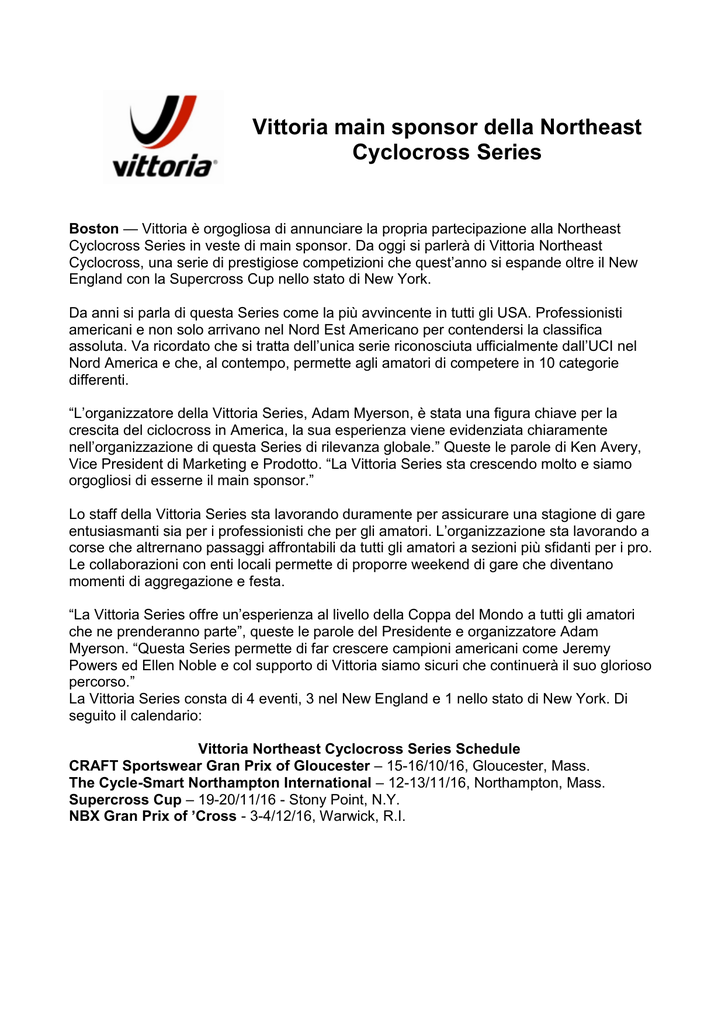 vittoria®

Vittoria main sponsor della Northeast Cyclocross Series

Boston — Vittoria è orgogliosa di annunciare la propria partecipazione alla Northeast Cyclocross Series in veste di main sponsor. Da oggi si parlerà di Vittoria Northeast Cyclocross, una serie di prestigiose competizioni che quest'anno si espande oltre il New England con la Supercross Cup nello stato di New York.

Da anni si parla di questa Series come la più avvincente in tutti gli USA. Professionisti americani e non solo arrivano nel Nord Est Americano per contendersi la classifica assoluta. Va ricordato che si tratta dell'unica serie riconosciuta ufficialmente dall'UCI nel Nord America e che, al contempo, permette agli amatori di competere in 10 categorie differenti.

"L'organizzatore della Vittoria Series, Adam Myerson, è stata una figura chiave per la crescita del ciclocross in America, la sua esperienza viene evidenziata chiaramente nell'organizzazione di questa Series di rilevanza globale." Queste le parole di Ken Avery, Vice President di Marketing e Prodotto. "La Vittoria Series sta crescendo molto e siamo orgogliosi di esserne il main sponsor."

Lo staff della Vittoria Series sta lavorando duramente per assicurare una stagione di gare entusiasmanti sia per i professionisti che per gli amatori. L'organizzazione sta lavorando a corse che altrernano passaggi affrontabili da tutti gli amatori a sezioni più sfidanti per i pro. Le collaborazioni con enti locali permette di proporre weekend di gare che diventano momenti di aggregazione e festa.

"La Vittoria Series offre un'esperienza al livello della Coppa del Mondo a tutti gli amatori che ne prenderanno parte", queste le parole del Presidente e organizzatore Adam Myerson. "Questa Series permette di far crescere campioni americani come Jeremy Powers ed Ellen Noble e col supporto di Vittoria siamo sicuri che continuerà il suo glorioso percorso."
La Vittoria Series consta di 4 eventi, 3 nel New England e 1 nello stato di New York. Di seguito il calendario:

Vittoria Northeast Cyclocross Series Schedule
CRAFT Sportswear Gran Prix of Gloucester – 15-16/10/16, Gloucester, Mass.
The Cycle-Smart Northampton International – 12-13/11/16, Northampton, Mass.
Supercross Cup – 19-20/11/16 - Stony Point, N.Y.
NBX Gran Prix of 'Cross - 3-4/12/16, Warwick, R.I.